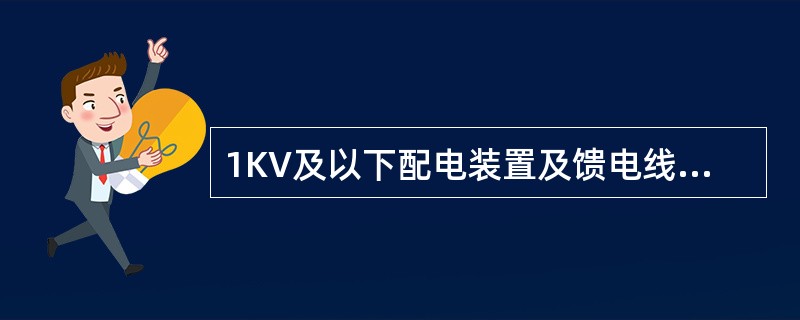 1KV及以下配电装置及馈电线...